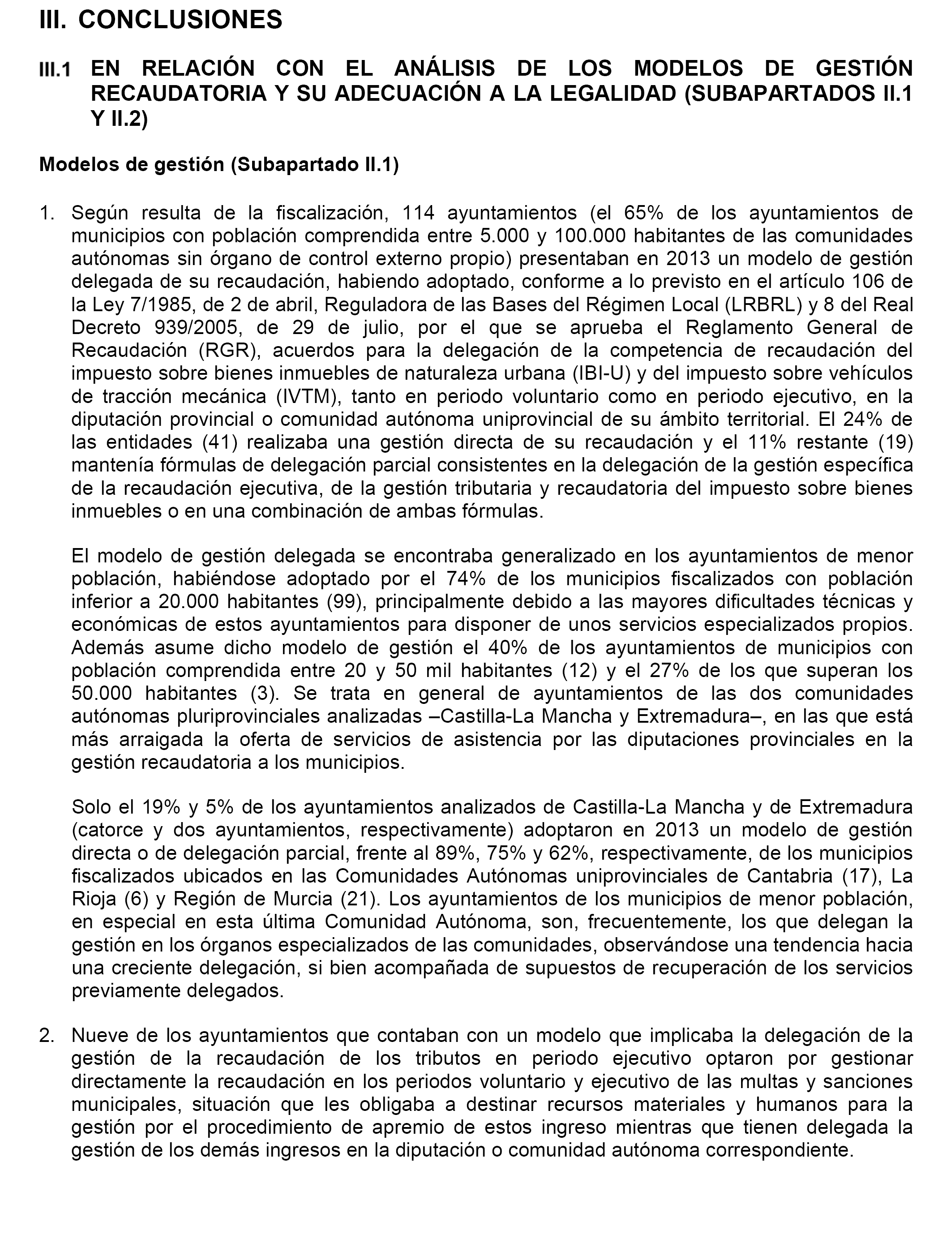 III. CONCLUSIONES

III.1 EN RELACIÓN CON EL ANÁLISIS DE LOS MODELOS DE GESTIÓN RECAUDATORIA Y SU ADECUACIÓN A LA LEGALIDAD (SUBAPARTADOS II.1 Y II.2)

Modelos de gestión (Subapartado II.1)

1. Según resulta de la fiscalización, 114 ayuntamientos (el 65% de los ayuntamientos de municipios con población comprendida entre 5.000 y 100.000 habitantes de las comunidades autónomas sin órgano de control externo propio) presentaban en 2013 un modelo de gestión delegada de su recaudación, habiendo adoptado, conforme a lo previsto en el artículo 106 de la Ley 7/1985, de 2 de abril, Reguladora de las Bases del Régimen Local (LRBRL) y 8 del Real Decreto 939/2005, de 29 de julio, por el que se aprueba el Reglamento General de Recaudación (RGR), acuerdos para la delegación de la competencia de recaudación del impuesto sobre bienes inmuebles de naturaleza urbana (IBI-U) y del impuesto sobre vehículos de tracción mecánica (IVTM), tanto en periodo voluntario como en periodo ejecutivo, en la diputación provincial o comunidad autónoma uniprovincial de su ámbito territorial. El 24% de las entidades (41) realizaba una gestión directa de su recaudación y el 11% restante (19) mantenía fórmulas de delegación parcial consistentes en la delegación de la gestión específica de la recaudación ejecutiva, de la gestión tributaria y recaudatoria del impuesto sobre bienes inmuebles o en una combinación de ambas fórmulas.

El modelo de gestión delegada se encontraba generalizado en los ayuntamientos de menor población, habiéndose adoptado por el 74% de los municipios fiscalizados con población inferior a 20.000 habitantes (99), principalmente debido a las mayores dificultades técnicas y económicas de estos ayuntamientos para disponer de unos servicios especializados propios. Además asume dicho modelo de gestión el 40% de los ayuntamientos de municipios con población comprendida entre 20 y 50 mil habitantes (12) y el 27% de los que superan los 50.000 habitantes (3). Se trata en general de ayuntamientos de las dos comunidades autónomas pluriprovinciales analizadas –Castilla-La Mancha y Extremadura–, en las que está más arraigada la oferta de servicios de asistencia por las diputaciones provinciales en la gestión recaudatoria a los municipios.

Solo el 19% y 5% de los ayuntamientos analizados de Castilla-La Mancha y de Extremadura (catorce y dos ayuntamientos, respectivamente) adoptaron en 2013 un modelo de gestión directa o de delegación parcial, frente al 89%, 75% y 62%, respectivamente, de los municipios fiscalizados ubicados en las Comunidades Autónomas uniprovinciales de Cantabria (17), La Rioja (6) y Región de Murcia (21). Los ayuntamientos de los municipios de menor población, en especial en esta última Comunidad Autónoma, son, frecuentemente, los que delegan la gestión en los órganos especializados de las comunidades, observándose una tendencia hacia una creciente delegación, si bien acompañada de supuestos de recuperación de los servicios previamente delegados.

2. Nueve de los ayuntamientos que contaban con un modelo que implicaba la delegación de la gestión de la recaudación de los tributos en periodo ejecutivo optaron por gestionar directamente la recaudación en los periodos voluntario y ejecutivo de las multas y sanciones municipales, situación que les obligaba a destinar recursos materiales y humanos para la gestión por el procedimiento de apremio de estos ingreso mientras que tienen delegada la gestión de los demás ingresos en la diputación o comunidad autónoma correspondiente.